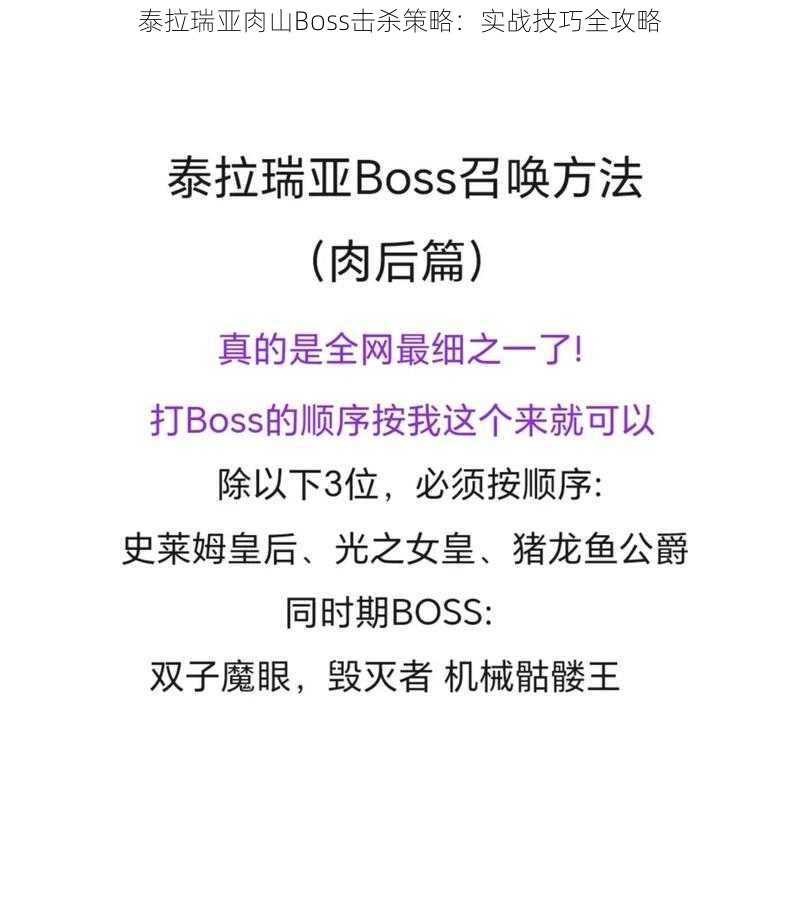 泰拉瑞亚肉山Boss击杀策略：实战技巧全攻略

泰拉瑞亚Boss召唤方法
（肉后篇）

真的是全网最细之一了!
打Boss的顺序按我这个来就可以
除以下3位，必须按顺序:
史莱姆皇后、光之女皇、猪龙鱼公爵
同时期BOSS:
双子魔眼，毁灭者 机械骷髅王